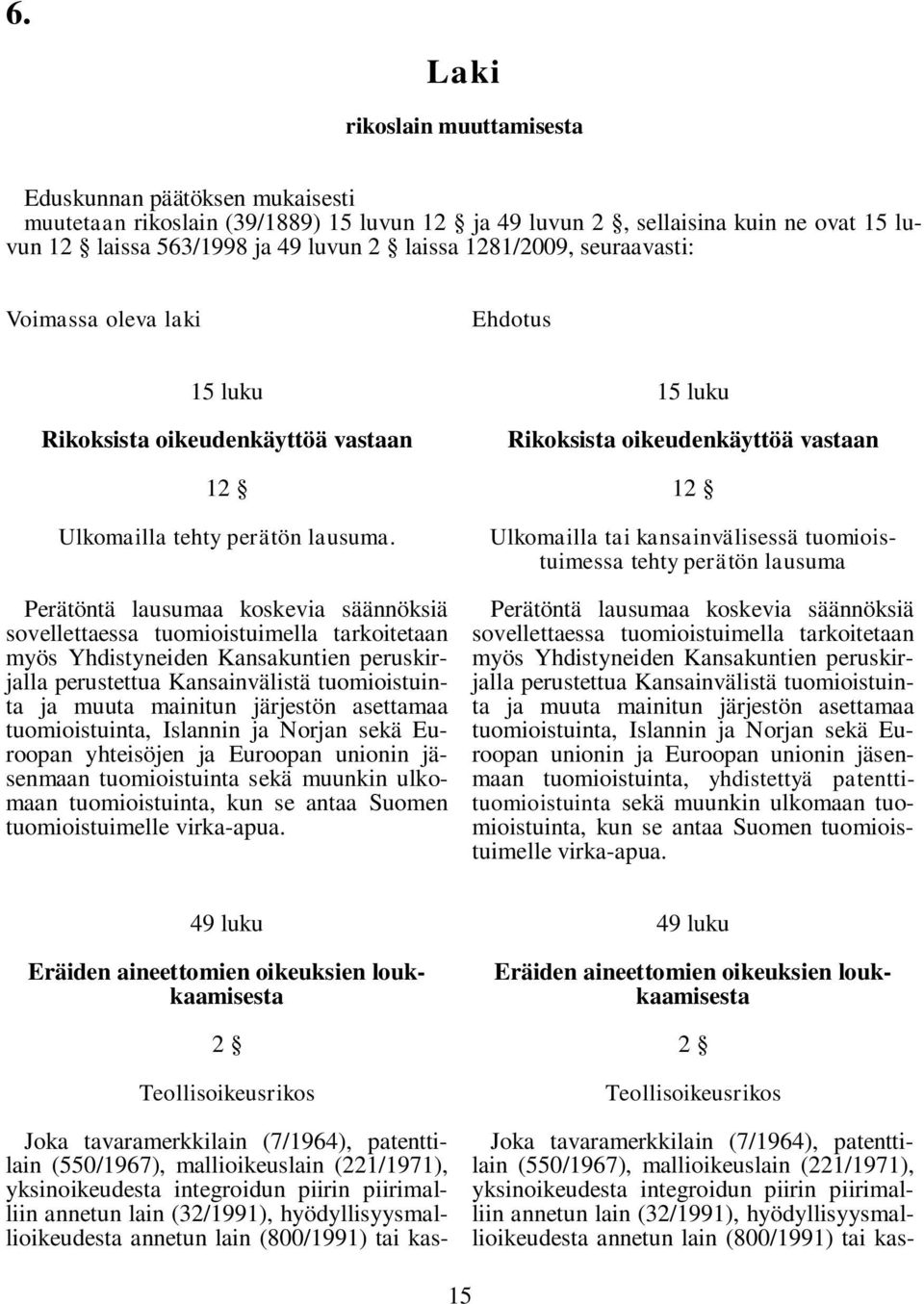 6.

Laki

rikoslain muuttamisesta

Eduskunnan päätöksen mukaisesti
muutetaan rikoslain (39/1889) 15 luvun 12 § ja 49 luvun 2 §, sellaisina kuin ne ovat 15 luvun 12 § laissa 563/1998 ja 49 luvun 2 § laissa 1281/2009, seuraavasti:

Voimassa oleva laki

15 luku

Rikoksista oikeudenkäyttöä vastaan

12 §

Ulkomailla tehty perätön lausuma.

Perätöntä lausumaa koskevia säännöksiä sovellettaessa tuomioistuimella tarkoitetaan myös Yhdistyneiden Kansakuntien peruskirjalla perustettua Kansainvälistä tuomioistuinta ja muuta mainitun järjestön asettamaa tuomioistuinta, Islannin ja Norjan sekä Euroopan yhteisöjen ja Euroopan unionin jäsenmaan tuomioistuinta sekä muunkin ulkomaan tuomioistuinta, kun se antaa Suomen tuomioistuimelle virka-apua.

49 luku

Eräiden aineettomien oikeuksien loukkaamisesta

2 §

Teollisoikeusrikos

Joka tavaramerkkilain (7/1964), patenttilain (550/1967), mallioikeuslain (221/1971), yksinoikeudesta integroidun piirin piirimalliin annetun lain (32/1991), hyödyllisyysmallioikeudesta annetun lain (800/1991) tai kas-

Ehdotus

15 luku

Rikoksista oikeudenkäyttöä vastaan

12 §

Ulkomailla tai kansainvälisessä tuomioistuimessa tehty perätön lausuma

Perätöntä lausumaa koskevia säännöksiä sovellettaessa tuomioistuimella tarkoitetaan myös Yhdistyneiden Kansakuntien peruskirjalla perustettua Kansainvälistä tuomioistuinta ja muuta mainitun järjestön asettamaa tuomioistuinta, Islannin ja Norjan sekä Euroopan unionin ja Euroopan unionin jäsenmaan tuomioistuinta, yhdistettyä patenttituomioistuinta sekä muunkin ulkomaan tuomioistuinta, kun se antaa Suomen tuomioistuimelle virka-apua.

49 luku

Eräiden aineettomien oikeuksien loukkaamisesta

2 §

Teollisoikeusrikos

Joka tavaramerkkilain (7/1964), patenttilain (550/1967), mallioikeuslain (221/1971), yksinoikeudesta integroidun piirin piirimalliin annetun lain (32/1991), hyödyllisyysmallioikeudesta annetun lain (800/1991) tai kas-

15